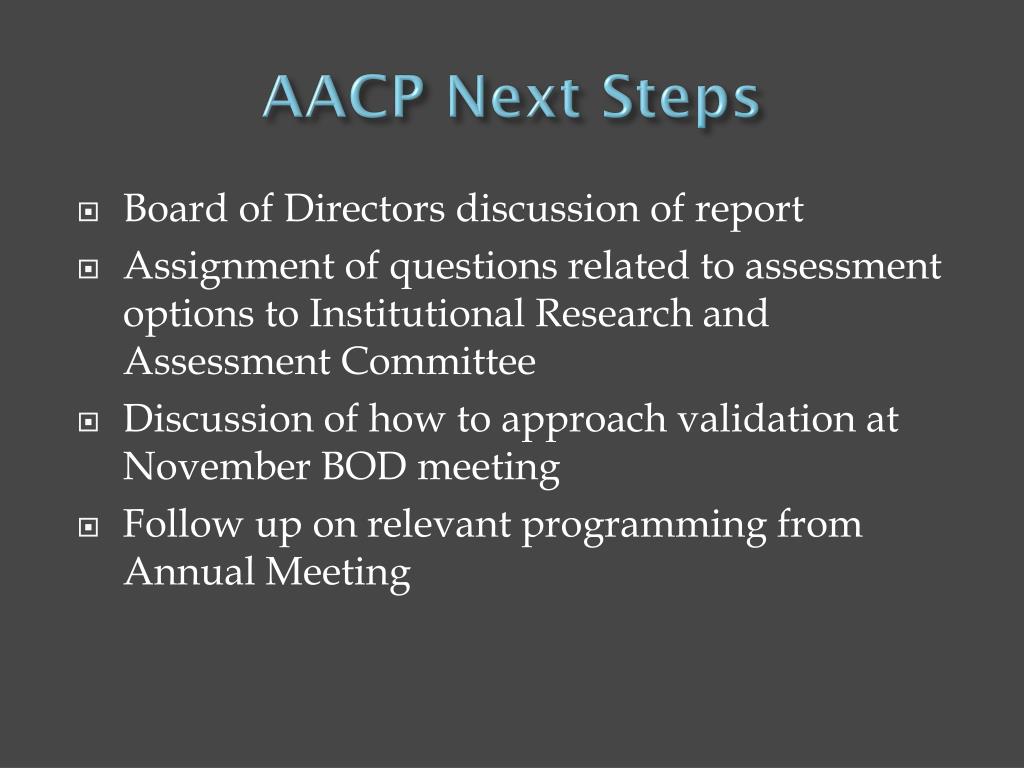 AACP Next Steps

Board of Directors discussion of report

Assignment of questions related to assessment options to Institutional Research and Assessment Committee

Discussion of how to approach validation at November BOD meeting

Follow up on relevant programming from Annual Meeting